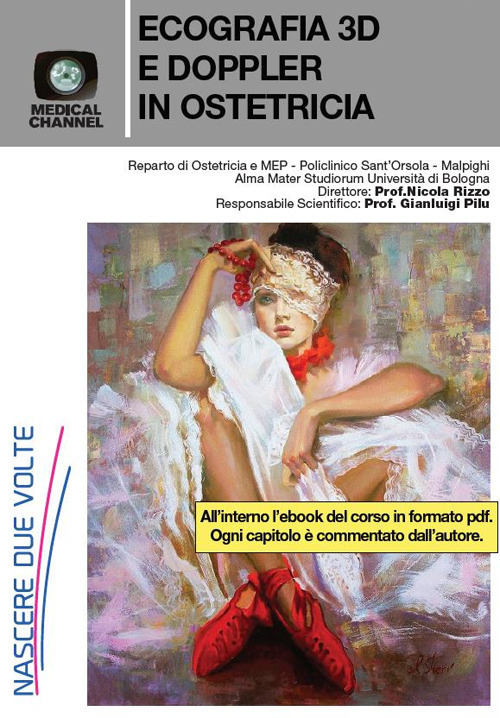 MEDICAL CHANNEL

ECOGRAFIA 3D
E DOPPLER
IN OSTETRICIA

Reparto di Ostetricia e MEP - Policlinico Sant'Orsola - Malpighi
Alma Mater Studiorum Università di Bologna
Direttore: Prof.Nicola Rizzo
Responsabile Scientifico: Prof. Gianluigi Pilu

NASCERE DUE VOLTE

All'interno l'ebook del corso in formato pdf.
Ogni capitolo è commentato dall'autore.